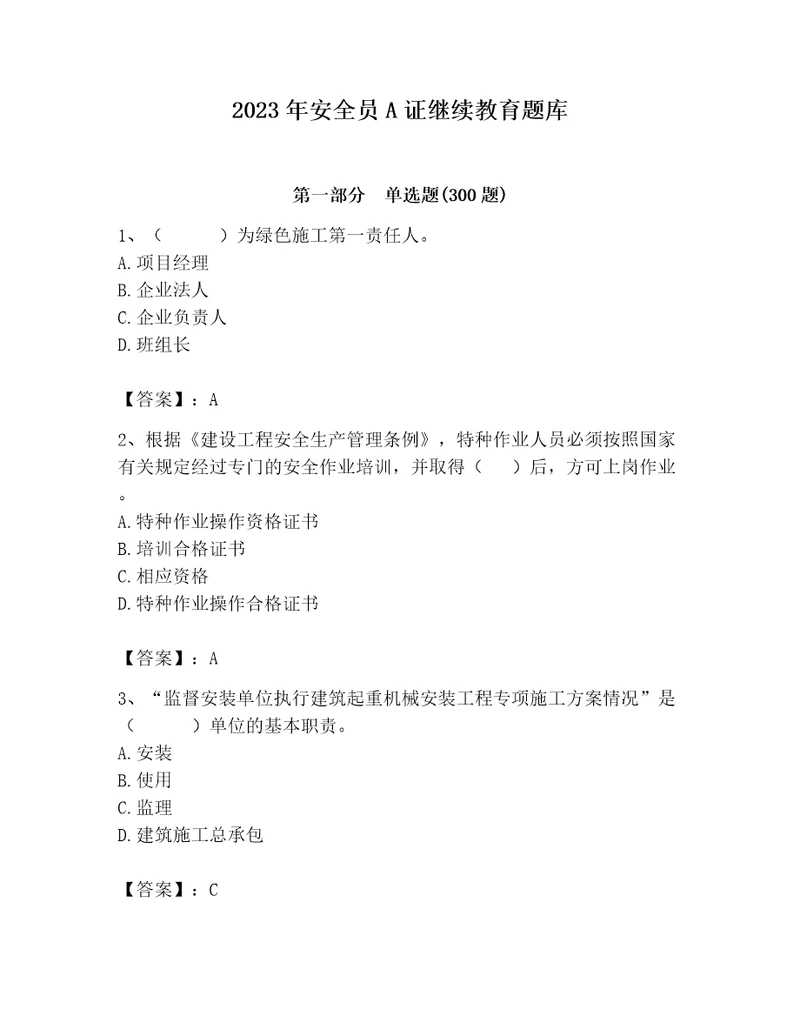 2023年安全员A证继续教育题库

第一部分 单选题(300题)

1、（ ）为绿色施工第一责任人。
A.项目经理
B.企业法人
C.企业负责人
D.班组长

【答案】：A

2、根据《建设工程安全生产管理条例》，特种作业人员必须按照国家有关规定经过专门的安全作业培训，并取得（ ）后，方可上岗作业。
A.特种作业操作资格证书
B.培训合格证书
C.相应资格
D.特种作业操作合格证书

【答案】：A

3、“监督安装单位执行建筑起重机械安装工程专项施工方案情况”是（ ）单位的基本职责。
A.安装
B.使用
C.监理
D.建筑施工总承包

【答案】：C